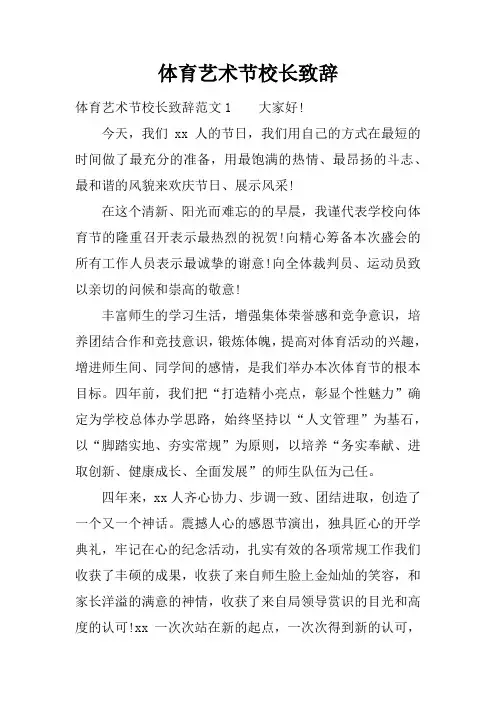 体育艺术节校长致辞

体育艺术节校长致辞范文1　　大家好!

今天，我们 xx 人的节日，我们用自己的方式在最短的时间做了最充分的准备，用最饱满的热情、最昂扬的斗志、最和谐的风貌来欢庆节日、展示风采!

在这个清新、阳光而难忘的的早晨，我谨代表学校向体育节的隆重召开表示最热烈的祝贺!向精心筹备本次盛会的所有工作人员表示最诚挚的谢意!向全体裁判员、运动员致以亲切的问候和崇高的敬意!

丰富师生的学习生活，增强集体荣誉感和竞争意识，培养团结合作和竞技意识，锻炼体魄，提高对体育活动的兴趣，增进师生间、同学间的感情，是我们举办本次体育节的根本目标。四年前，我们把“打造精小亮点，彰显个性魅力”确定为学校总体办学思路，始终坚持以“人文管理”为基石，以“脚踏实地、夯实常规”为原则，以培养“务实奉献、进取创新、健康成长、全面发展”的师生队伍为己任。

四年来，xx 人齐心协力、步调一致、团结进取，创造了一个又一个神话。震撼人心的感恩节演出，独具匠心的开学典礼，牢记在心的纪念活动，扎实有效的各项常规工作我们收获了丰硕的成果，收获了来自师生脸上金灿灿的笑容，和家长洋溢的满意的神情，收获了来自局领导赏识的目光和高度的认可!xx 一次次站在新的起点，一次次得到新的认可，